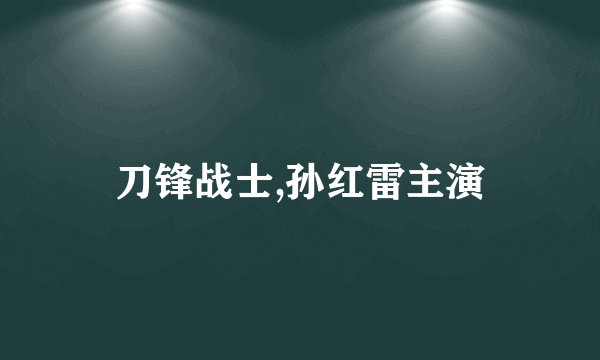 刀锋战士,孙红雷主演